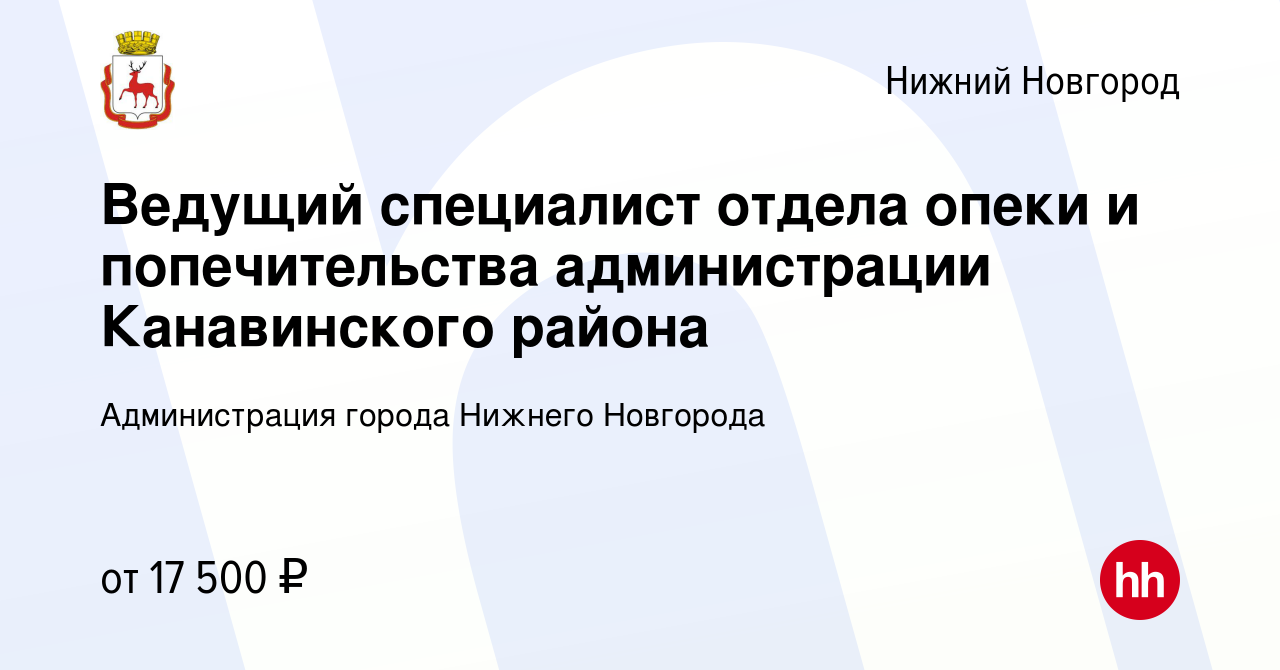 Нижний Новгород

Ведущий специалист отдела опеки и попечительства администрации Канавинского района

Администрация города Нижнего Новгорода

от 17 500 ₽

hh